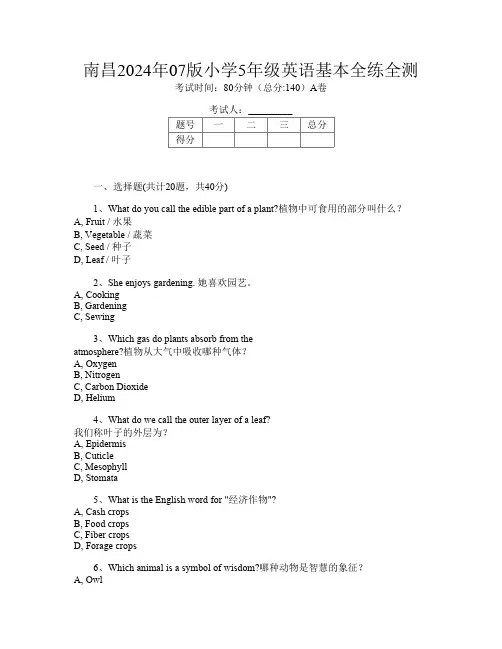 南昌2024年07版小学5年级英语基本全练全测
考试时间：80分钟（总分:140）A卷

考试人：________

| 题号 | 一 | 二 | 三 | 总分 |
|---|---|---|---|---|
| 得分 | | | | |

一、选择题(共计20题，共40分)

1、What do you call the edible part of a plant?植物中可食用的部分叫什么？
A, Fruit / 水果
B, Vegetable / 蔬菜
C, Seed / 种子
D, Leaf / 叶子

2、She enjoys gardening. 她喜欢园艺。
A, Cooking
B, Gardening
C, Sewing

3、Which gas do plants absorb from the atmosphere?植物从大气中吸收哪种气体？
A, Oxygen
B, Nitrogen
C, Carbon Dioxide
D, Helium

4、What do we call the outer layer of a leaf?
我们称叶子的外层为？
A, Epidermis
B, Cuticle
C, Mesophyll
D, Stomata

5、What is the English word for "经济作物"?
A, Cash crops
B, Food crops
C, Fiber crops
D, Forage crops

6、Which animal is a symbol of wisdom?哪种动物是智慧的象征？
A, Owl